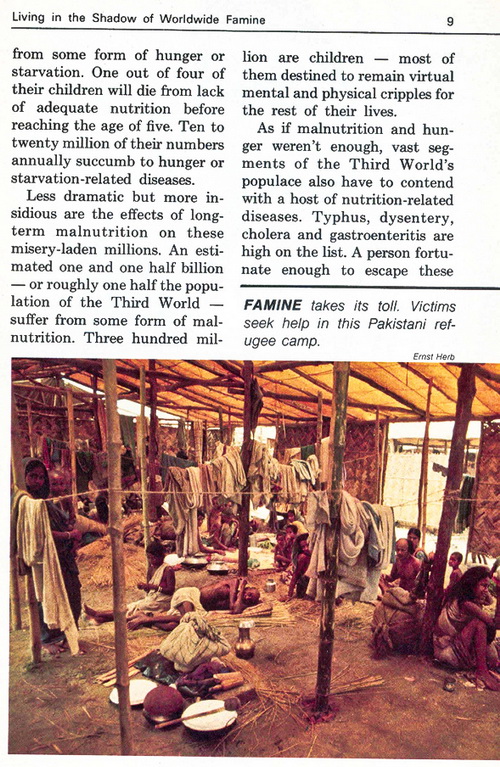 Living in the Shadow of Worldwide Famine 9

from some form of hunger or starvation. One out of four of their children will die from lack of adequate nutrition before reaching the age of five. Ten to twenty million of their numbers annually succumb to hunger or starvation-related diseases.

Less dramatic but more insidious are the effects of long-term malnutrition on these misery-laden millions. An estimated one and one half billion — or roughly one half the population of the Third World — suffer from some form of malnutrition. Three hundred million are children — most of them destined to remain virtual mental and physical cripples for the rest of their lives.

As if malnutrition and hunger weren't enough, vast segments of the Third World's populace also have to contend with a host of nutrition-related diseases. Typhus, dysentery, cholera and gastroenteritis are high on the list. A person fortunate enough to escape these

FAMINE takes its toll. Victims seek help in this Pakistani refugee camp.

Ernst Herb